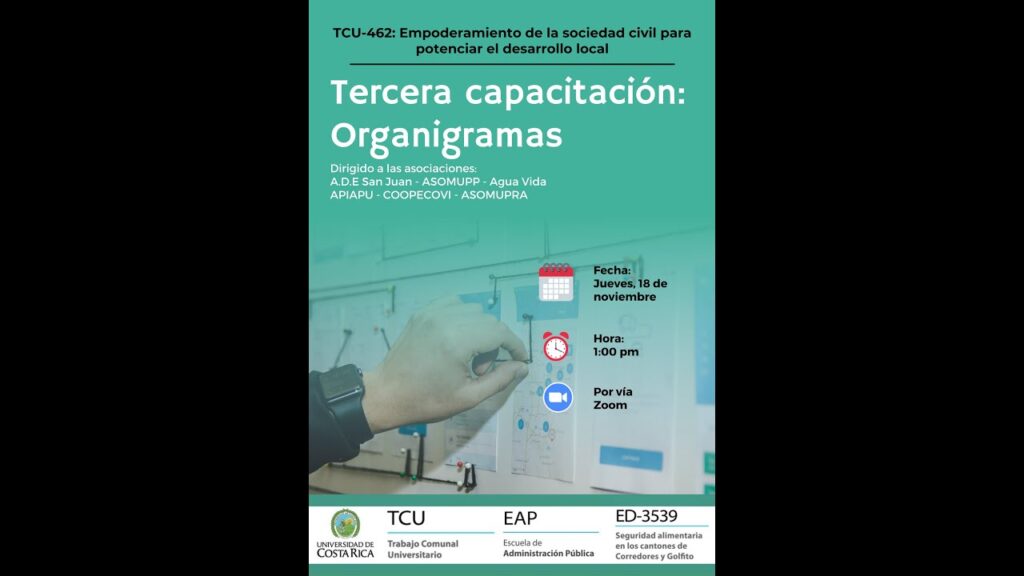 TCU-462: Empoderamiento de la sociedad civil para potenciar el desarrollo local

Tercera capacitación: Organigramas

Dirigido a las asociaciones:
A.D.E San Juan - ASOMUPP - Agua Vida
APIAPU - COOPECOVI - ASOMUPRA

Fecha:
Jueves, 18 de noviembre

Hora:
1:00 pm

Por vía Zoom

UNIVERSIDAD DE COSTA RICA

TCU
Trabajo Comunal Universitario

EAP
Escuela de Administración Pública

ED-3539
Seguridad alimentaria en los cantones de Corredores y Golfito